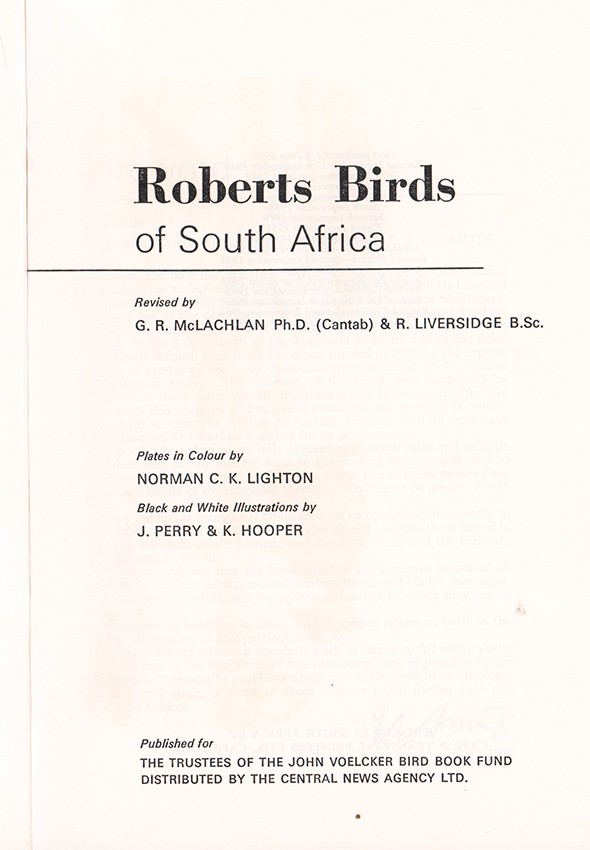 Roberts Birds
of South Africa

Revised by
G. R. McLACHLAN Ph.D. (Cantab) & R. LIVERSIDGE B.Sc.

Plates in Colour by
NORMAN C. K. LIGHTON
Black and White Illustrations by
J. PERRY & K. HOOPER

Published for
THE TRUSTEES OF THE JOHN VOELCKER BIRD BOOK FUND
DISTRIBUTED BY THE CENTRAL NEWS AGENCY LTD.